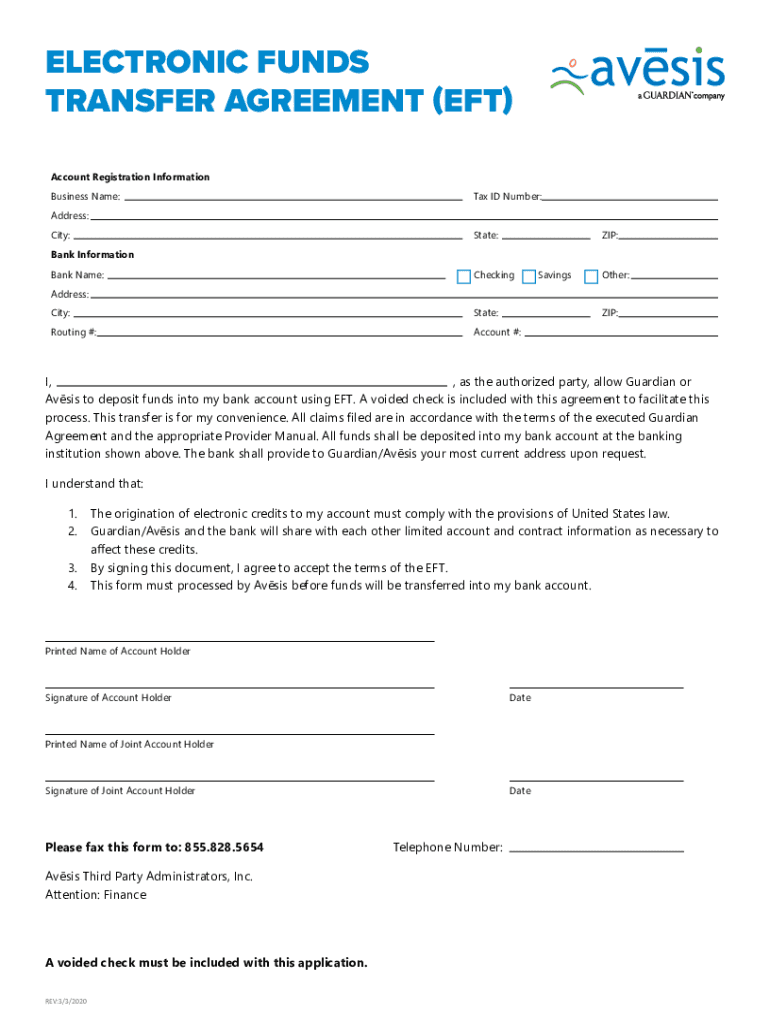 ELECTRONIC FUNDS TRANSFER AGREEMENT (EFT)

avēsis
a GUARDIAN® company

Account Registration Information

Business Name: Tax ID Number:

Address:

City: State: ZIP:

Bank Information

Bank Name: Checking Savings Other:

Address:

City: State: ZIP:

Routing #: Account #:

I, , as the authorized party, allow Guardian or Avēsis to deposit funds into my bank account using EFT. A voided check is included with this agreement to facilitate this process. This transfer is for my convenience. All claims filed are in accordance with the terms of the executed Guardian Agreement and the appropriate Provider Manual. All funds shall be deposited into my bank account at the banking institution shown above. The bank shall provide to Guardian/Avēsis your most current address upon request.

I understand that:

1. The origination of electronic credits to my account must comply with the provisions of United States law.
2. Guardian/Avēsis and the bank will share with each other limited account and contract information as necessary to affect these credits.
3. By signing this document, I agree to accept the terms of the EFT.
4. This form must processed by Avēsis before funds will be transferred into my bank account.

Printed Name of Account Holder

Signature of Account Holder

Date

Printed Name of Joint Account Holder

Signature of Joint Account Holder

Date

Please fax this form to: 855.828.5654

Telephone Number:

Avēsis Third Party Administrators, Inc.
Attention: Finance

A voided check must be included with this application.

REV 3/3/2020